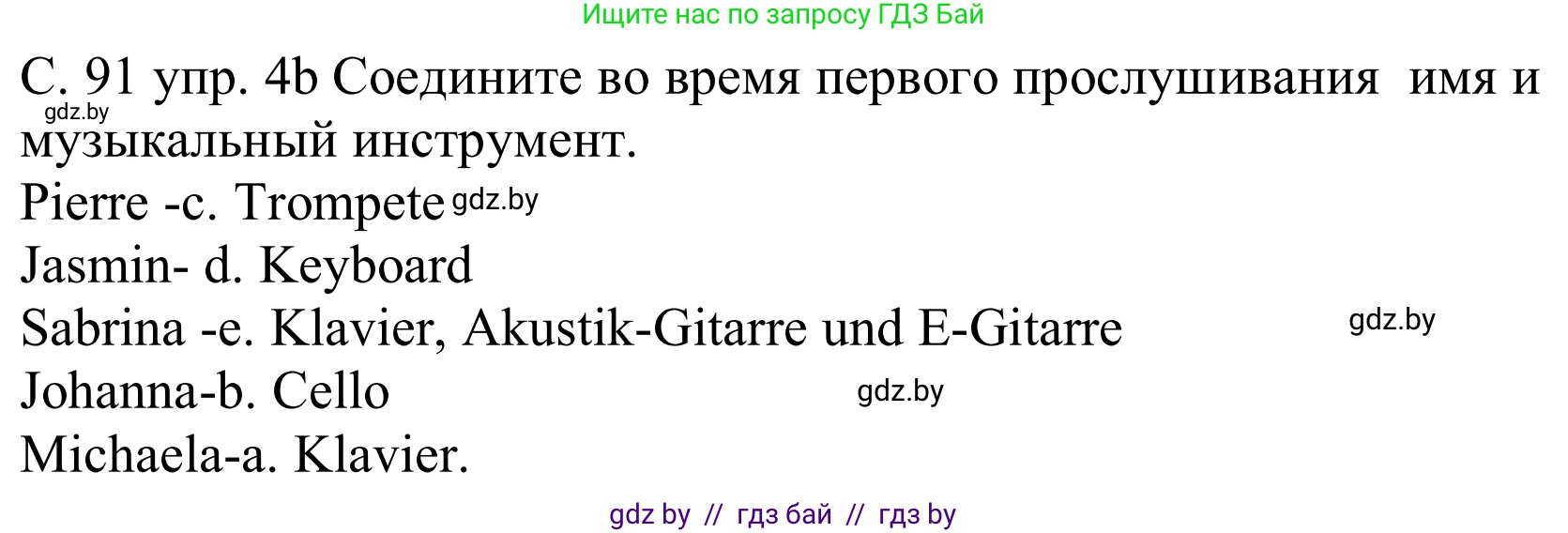 Ищите нас по запросу ГДЗ Бай

С. 91 упр. 4b Соедините во время первого прослушивания имя и музыкальный инструмент.

gdz.by

Pierre -c. Trompete gdz.by

Jasmin- d. Keyboard

Sabrina -e. Klavier, Akustik-Gitarre und E-Gitarre gdz.by

Johanna-b. Cello gdz.by

Michaela-a. Klavier.

gdz by // гдз бай // гдз by